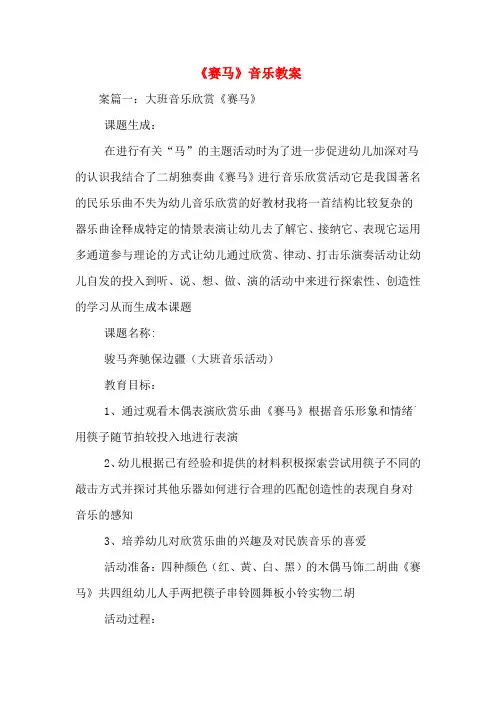 《赛马》音乐教案

案篇一：大班音乐欣赏《赛马》

课题生成：

在进行有关“马”的主题活动时为了进一步促进幼儿加深对马的认识我结合了二胡独奏曲《赛马》进行音乐欣赏活动它是我国著名的民乐乐曲不失为幼儿音乐欣赏的好教材我将一首结构比较复杂的器乐曲诠释成特定的情景表演让幼儿去了解它、接纳它、表现它运用多通道参与理论的方式让幼儿通过欣赏、律动、打击乐演奏活动让幼儿自发的投入到听、说、想、做、演的活动中来进行探索性、创造性的学习从而生成本课题

课题名称：

骏马奔驰保边疆（大班音乐活动）

教育目标：

1、通过观看木偶表演欣赏乐曲《赛马》根据音乐形象和情绪用筷子随节拍较投入地进行表演

2、幼儿根据已有经验和提供的材料积极探索尝试用筷子不同的敲击方式并探讨其他乐器如何进行合理的匹配创造性的表现自身对音乐的感知

3、培养幼儿对欣赏乐曲的兴趣及对民族音乐的喜爱

活动准备：四种颜色（红、黄、白、黑）的木偶马饰二胡曲《赛马》共四组幼儿人手两把筷子串铃圆舞板小铃实物二胡

活动过程：